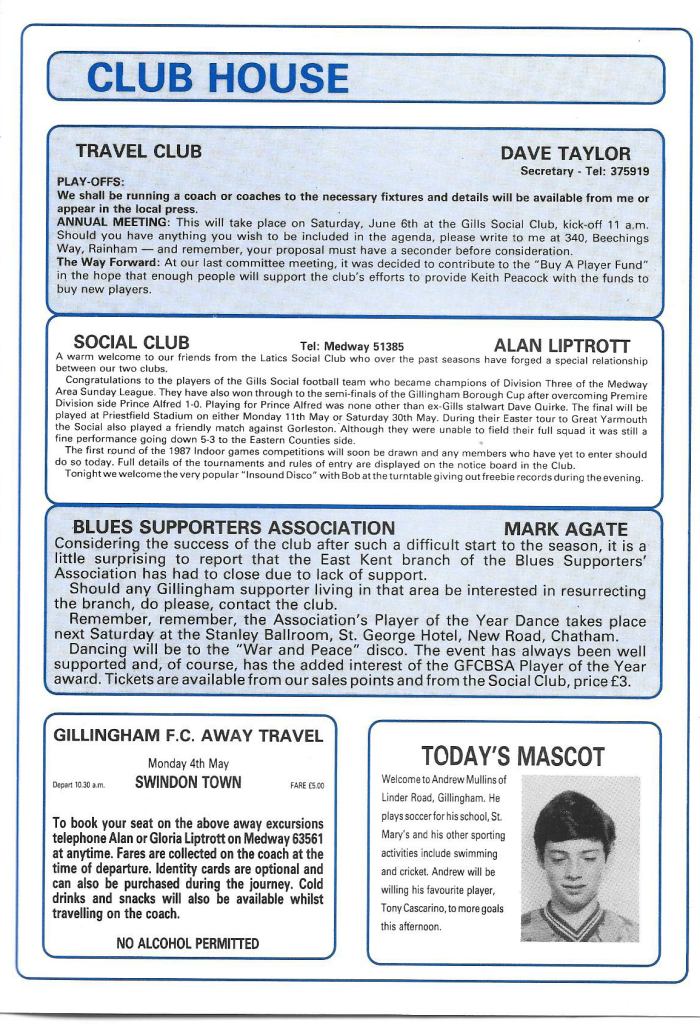 CLUB HOUSE

TRAVEL CLUB

DAVE TAYLOR
Secretary - Tel: 375919

PLAY-OFFS:
We shall be running a coach or coaches to the necessary fixtures and details will be available from me or appear in the local press.
ANNUAL MEETING: This will take place on Saturday, June 6th at the Gills Social Club, kick-off 11 a.m. Should you have anything you wish to be included in the agenda, please write to me at 340, Beechings Way, Rainham — and remember, your proposal must have a seconder before consideration.
The Way Forward: At our last committee meeting, it was decided to contribute to the "Buy A Player Fund" in the hope that enough people will support the club's efforts to provide Keith Peacock with the funds to buy new players.

SOCIAL CLUB

Tel: Medway 51385

ALAN LIPTROTT

A warm welcome to our friends from the Latics Social Club who over the past seasons have forged a special relationship between our two clubs.
Congratulations to the players of the Gills Social football team who became champions of Division Three of the Medway Area Sunday League. They have also won through to the semi-finals of the Gillingham Borough Cup after overcoming Premire Division side Prince Alfred 1-0. Playing for Prince Alfred was none other than ex-Gills stalwart Dave Quirke. The final will be played at Priestfield Stadium on either Monday 11th May or Saturday 30th May. During their Easter tour to Great Yarmouth the Social also played a friendly match against Gorleston. Although they were unable to field their full squad it was still a fine performance going down 5-3 to the Eastern Counties side.
The first round of the 1987 Indoor games competitions will soon be drawn and any members who have yet to enter should do so today. Full details of the tournaments and rules of entry are displayed on the notice board in the Club.
Tonight we welcome the very popular "Insound Disco" with Bob at the turntable giving out freebie records during the evening.

BLUES SUPPORTERS ASSOCIATION

MARK AGATE

Considering the success of the club after such a difficult start to the season, it is a little surprising to report that the East Kent branch of the Blues Supporters' Association has had to close due to lack of support.
Should any Gillingham supporter living in that area be interested in resurrecting the branch, do please, contact the club.
Remember, remember, the Association's Player of the Year Dance takes place next Saturday at the Stanley Ballroom, St. George Hotel, New Road, Chatham.
Dancing will be to the "War and Peace" disco. The event has always been well supported and, of course, has the added interest of the GFCBSA Player of the Year award. Tickets are available from our sales points and from the Social Club, price £3.

GILLINGHAM F.C. AWAY TRAVEL

Monday 4th May
Depart 10.30 a.m. SWINDON TOWN FARE £5.00

To book your seat on the above away excursions telephone Alan or Gloria Liptrott on Medway 63561 at anytime. Fares are collected on the coach at the time of departure. Identity cards are optional and can also be purchased during the journey. Cold drinks and snacks will also be available whilst travelling on the coach.

NO ALCOHOL PERMITTED

TODAY'S MASCOT

Welcome to Andrew Mullins of Linder Road, Gillingham. He plays soccer for his school, St. Mary's and his other sporting activities include swimming and cricket. Andrew will be willing his favourite player, Tony Cascarino, to more goals this afternoon.